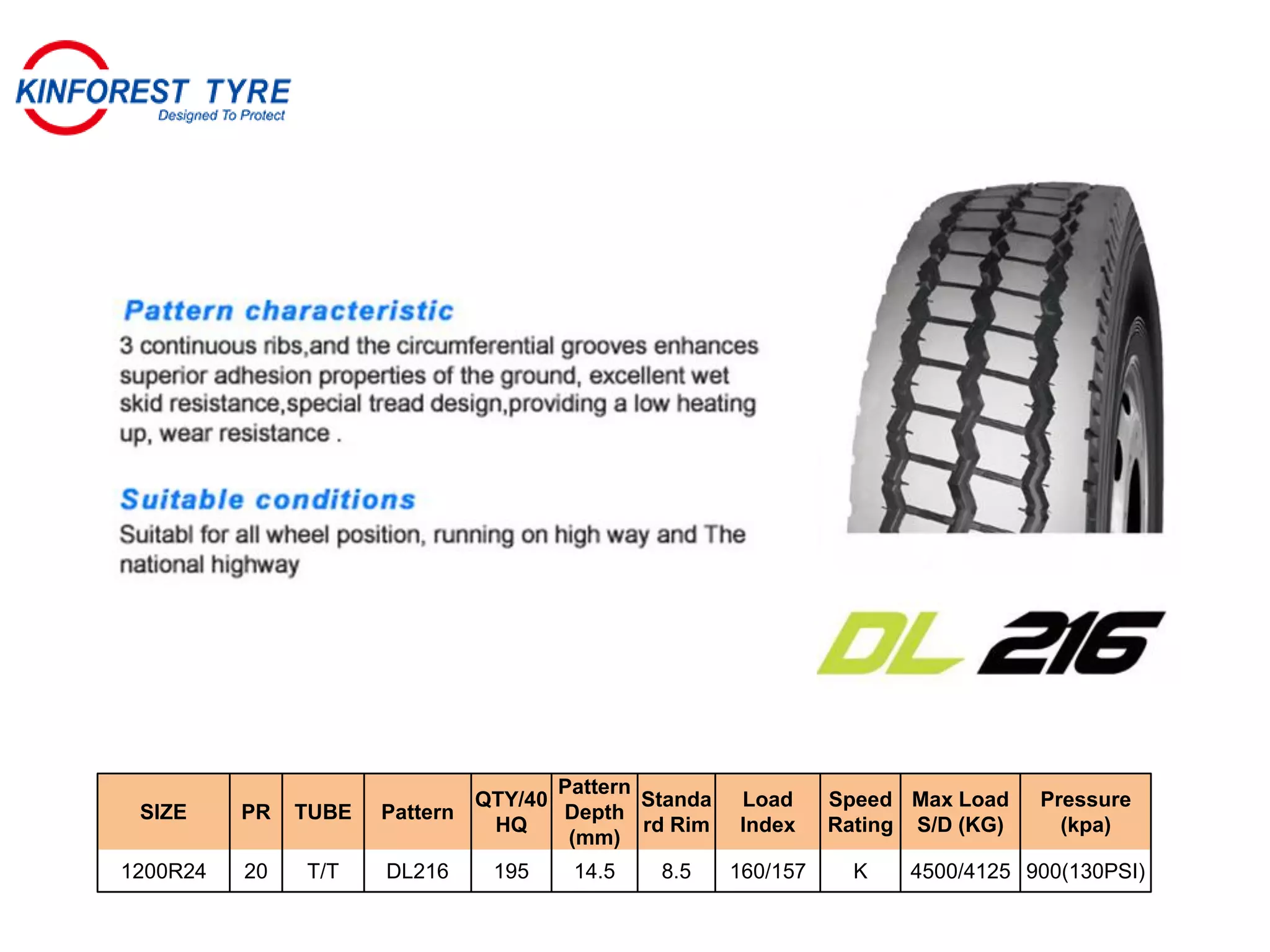 KINFOREST TYRE
Designed To Protect

Pattern characteristic
3 continuous ribs,and the circumferential grooves enhances superior adhesion properties of the ground, excellent wet skid resistance,special tread design,providing a low heating up, wear resistance .

Suitable conditions
Suitabl for all wheel position, running on high way and The national highway

DL 216

| SIZE | PR | TUBE | Pattern | QTY/40 HQ | Pattern Depth (mm) | Standard Rim | Load Index | Speed Rating | Max Load S/D (KG) | Pressure (kpa) |
|---|---|---|---|---|---|---|---|---|---|---|
| 1200R24 | 20 | T/T | DL216 | 195 | 14.5 | 8.5 | 160/157 | K | 4500/4125 | 900(130PSI) |